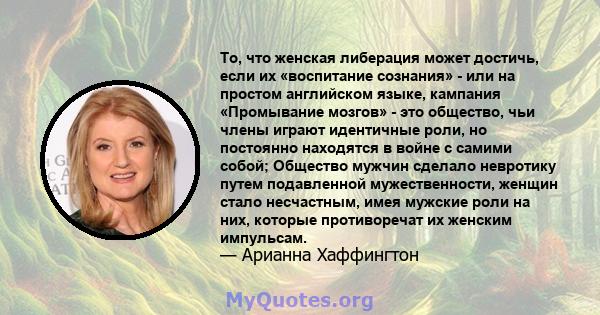 То, что женская либерация может достичь, если их «воспитание сознания» - или на простом английском языке, кампания «Промывание мозгов» - это общество, чьи члены играют идентичные роли, но постоянно находятся в войне с самими собой; Общество мужчин сделало невротику путем подавленной мужественности, женщин стало несчастным, имея мужские роли на них, которые противоречат их женским импульсам.
— Арианна Хаффингтон

MyQuotes.org